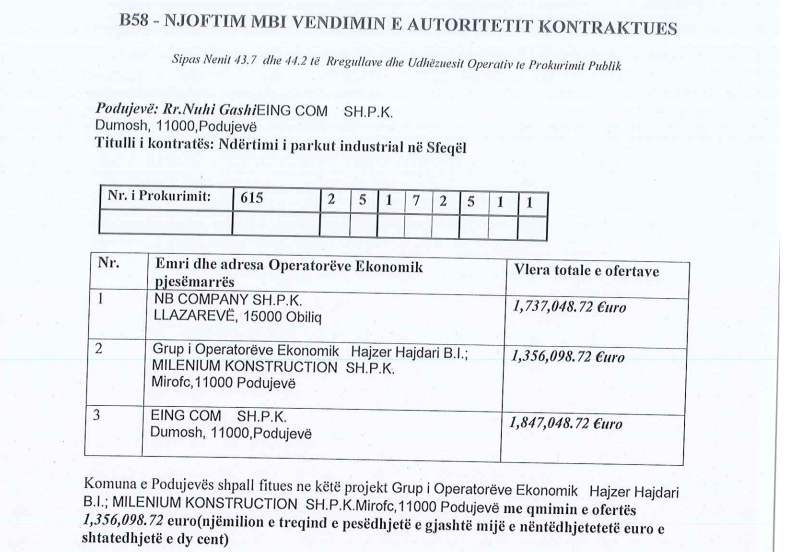 B58 - NJOFTIM MBI VENDIMIN E AUTORITETIT KONTRAKTUES

Sipas Nenit 43.7 dhe 44.2 të Rregullave dhe Udhëzuesit Operativ te Prokurimit Publik

Podujevë: Rr.Nuhi GashiEING COM SH.P.K.
Dumosh, 11000,Podujevë
Titulli i kontratës: Ndërtimi i parkut industrial në Sfeqël

| Nr. i Prokurimit: | 615 | 2 | 5 | 1 | 7 | 2 | 5 | 1 | 1 |
|---|---|---|---|---|---|---|---|---|---|
| | | | | | | | | | |

| Nr. | Emri dhe adresa Operatorëve Ekonomik pjesëmarrës | Vlera totale e ofertave |
|---|---|---|
| 1 | NB COMPANY SH.P.K. LLAZAREVË, 15000 Obiliq | 1,737,048.72 €uro |
| 2 | Grup i Operatorëve Ekonomik Hajzer Hajdari B.I.; MILENIUM KONSTRUCTION SH.P.K. Mirofc,11000 Podujevë | 1,356,098.72 €uro |
| 3 | EING COM SH.P.K. Dumosh, 11000,Podujevë | 1,847,048.72 €uro |

Komuna e Podujevës shpall fitues ne këtë projekt Grup i Operatorëve Ekonomik Hajzer Hajdari B.I.; MILENIUM KONSTRUCTION SH.P.K.Mirofc,11000 Podujevë me qmimin e ofertës 1,356,098.72 euro(njëmilion e treqind e pesëdhjetë e gjashtë mijë e nëntëdhjetetetë euro e shtatedhjetë e dy cent)